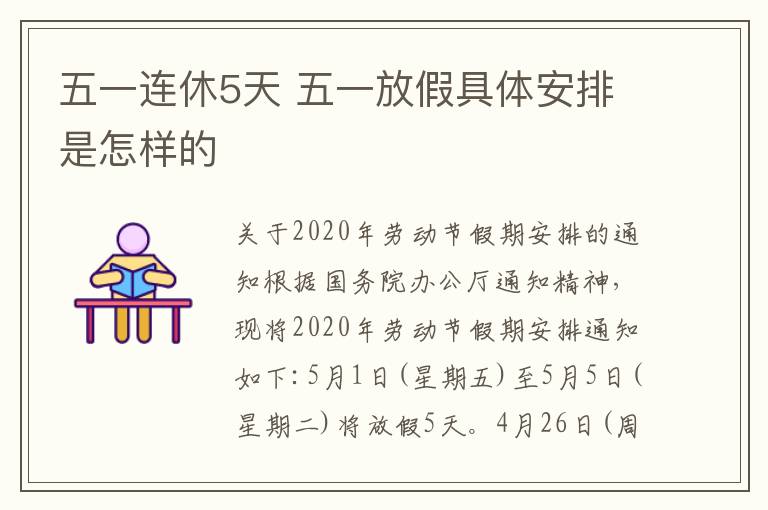 五一连休5天 五一放假具体安排是怎样的

关于2020年劳动节假期安排的通知根据国务院办公厅通知精神，现将2020年劳动节假期安排通知如下：5月1日（星期五）至5月5日（星期二）将放假5天。4月26日（周